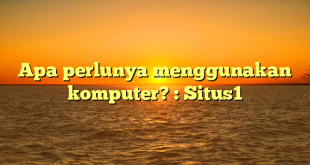 Apa perlunya menggunakan komputer? : Situs1